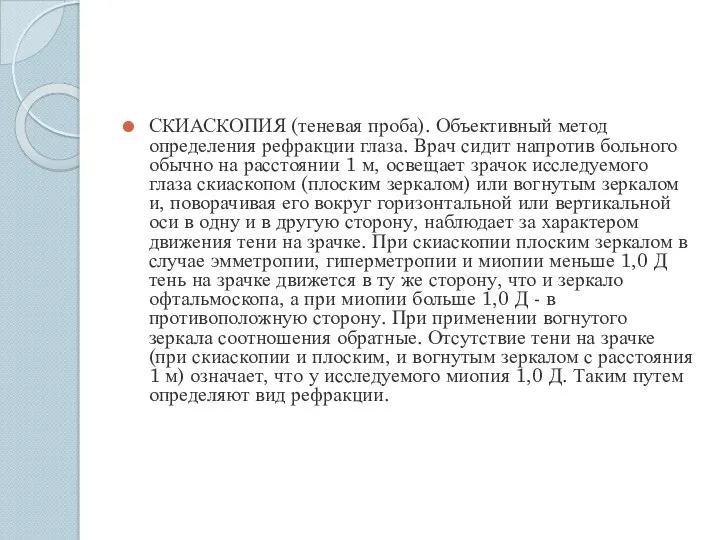 СКИАСКОПИЯ (теневая проба). Объективный метод определения рефракции глаза. Врач сидит напротив больного обычно на расстоянии 1 м, освещает зрачок исследуемого глаза скиаскопом (плоским зеркалом) или вогнутым зеркалом и, поворачивая его вокруг горизонтальной или вертикальной оси в одну и в другую сторону, наблюдает за характером движения тени на зрачке. При скиаскопии плоским зеркалом в случае эмметропии, гиперметропии и миопии меньше 1,0 Д тень на зрачке движется в ту же сторону, что и зеркало офтальмоскопа, а при миопии больше 1,0 Д - в противоположную сторону. При применении вогнутого зеркала соотношения обратные. Отсутствие тени на зрачке (при скиаскопии и плоским, и вогнутым зеркалом с расстояния 1 м) означает, что у исследуемого миопия 1,0 Д. Таким путем определяют вид рефракции.